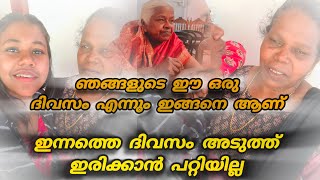 ഞങ്ങളുടെ ഈ ഒരു ദിവസം എന്നും ഇങ്ങനെ ആണ്

ഇന്നത്തെ ദിവസം അടുത്ത് ഇരിക്കാൻ പറ്റിയില്ല